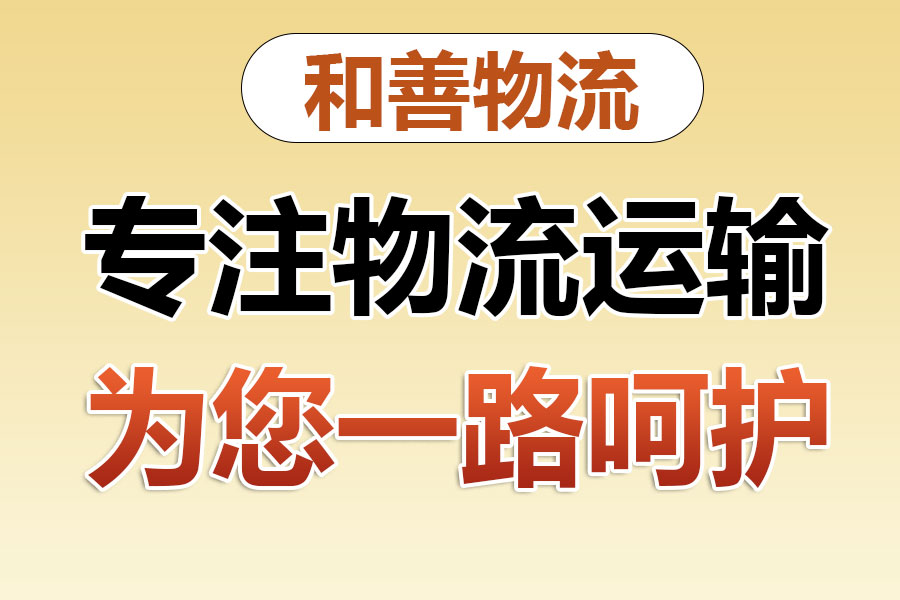 和善物流

专注物流运输

为您一路呵护